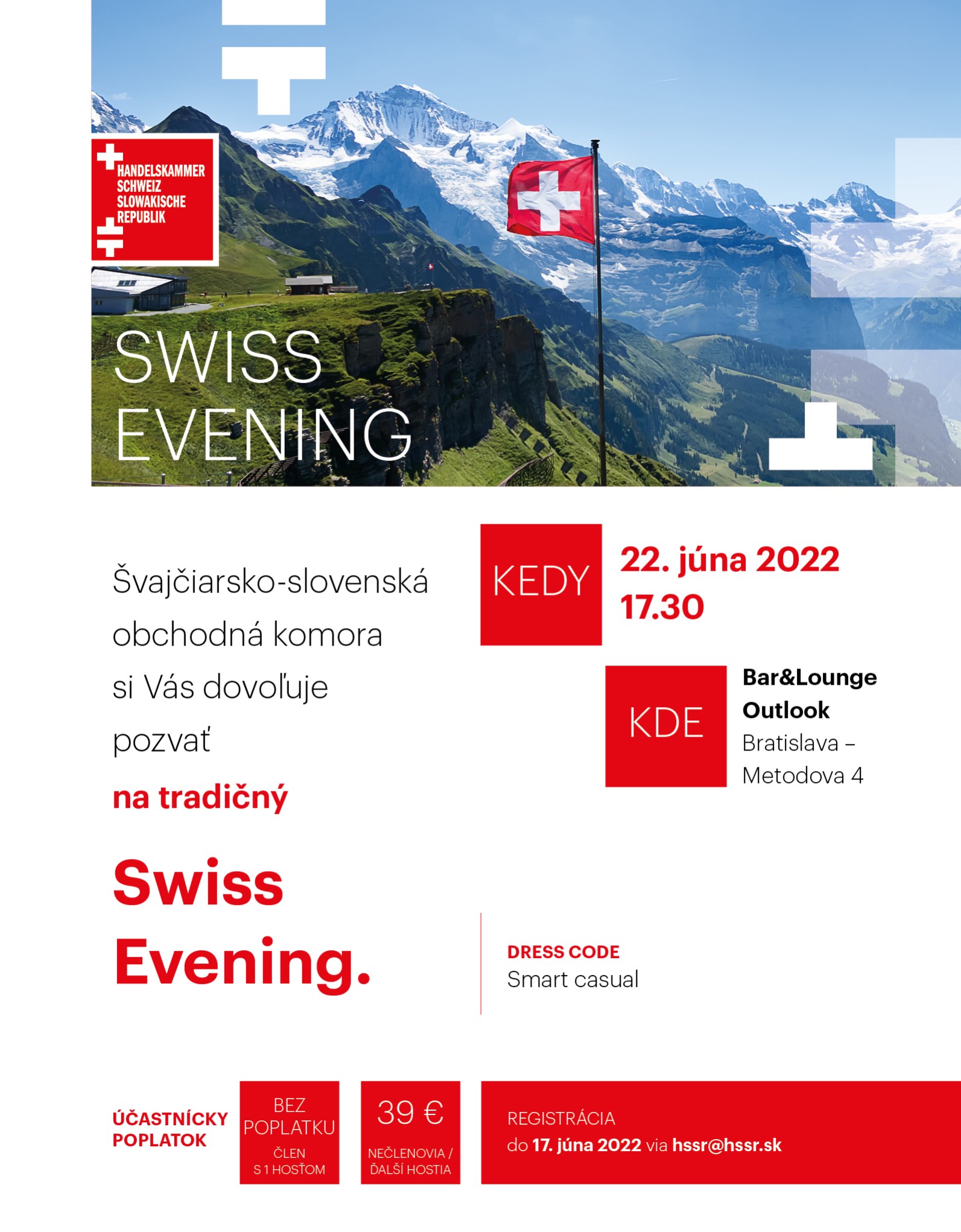 HANDELSKAMMER SCHWEIZ SLOWAKISCHE REPUBLIK

SWISS EVENING

Švajčiarsko-slovenská obchodná komora si Vás dovoľuje pozvať

na tradičný

Swiss Evening.

KEDY 22. júna 2022 17.30

KDE Bar&Lounge Outlook Bratislava – Metodova 4

DRESS CODE
Smart casual

ÚČASTNÍCKY POPLATOK

BEZ POPLATKU
ČLEN S 1 HOSŤOM

39 €
NEČLENOVIA / ĎALŠÍ HOSTIA

REGISTRÁCIA
do 17. júna 2022 via hssr@hssr.sk